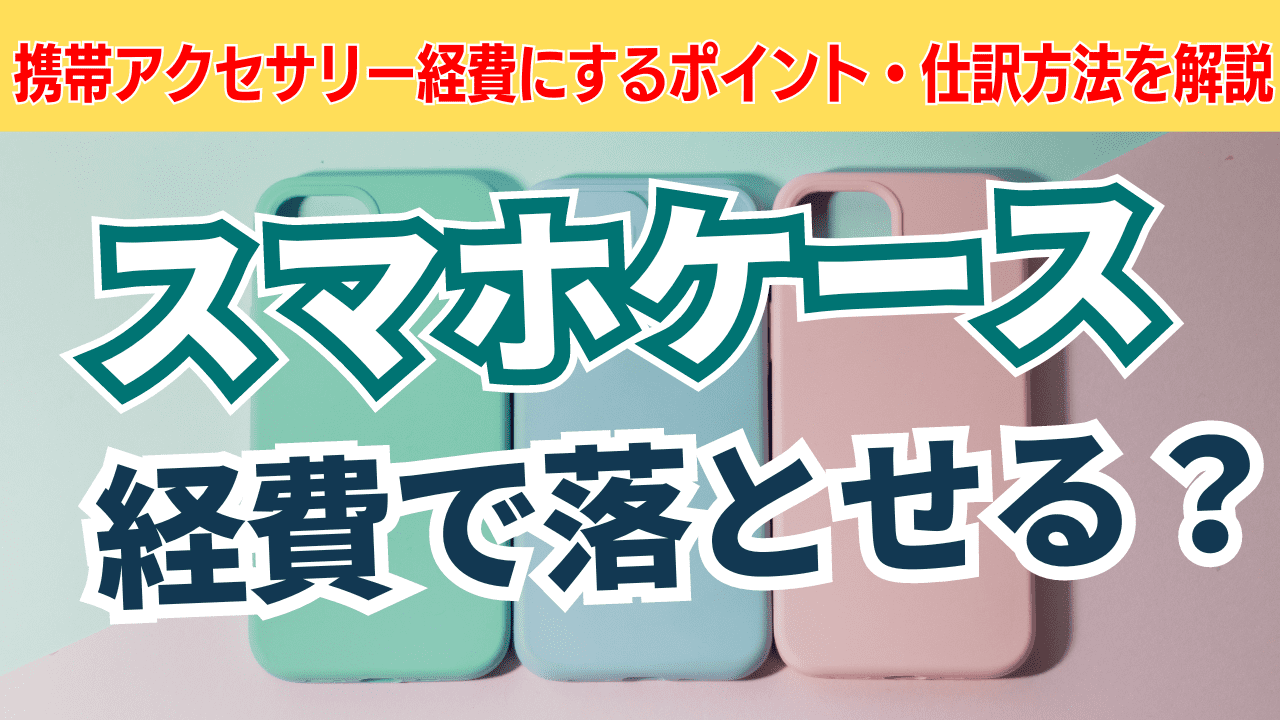 携帯アクセサリー経費にするポイント・仕訳方法を解説

スマホケース
経費で落とせる？